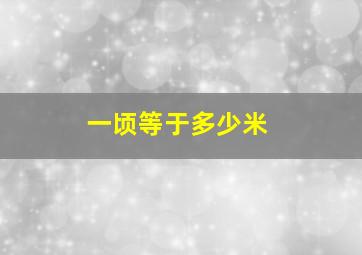 一顷等于多少米